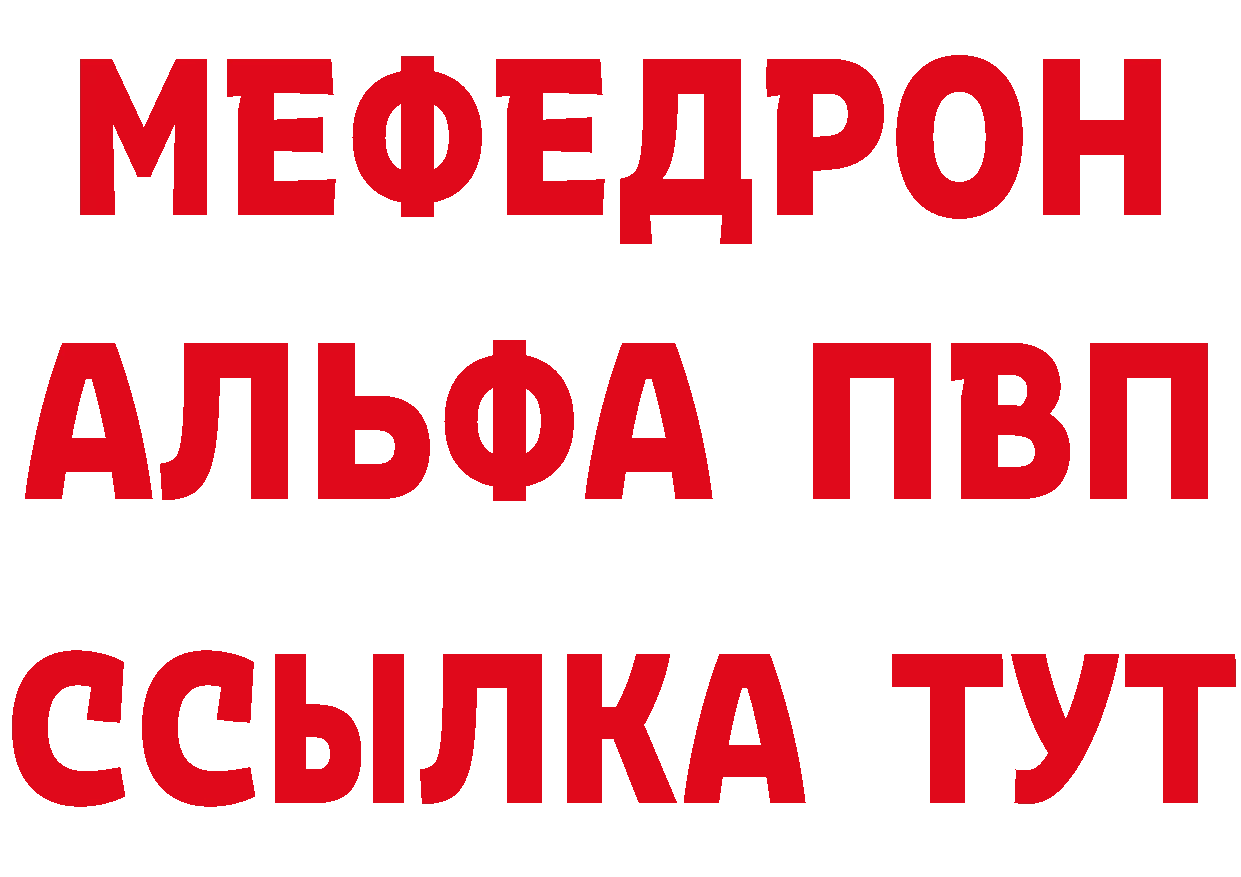 МЕФЕДРОН
АЛЬФА ПВП
ССЫЛКА ТУТ